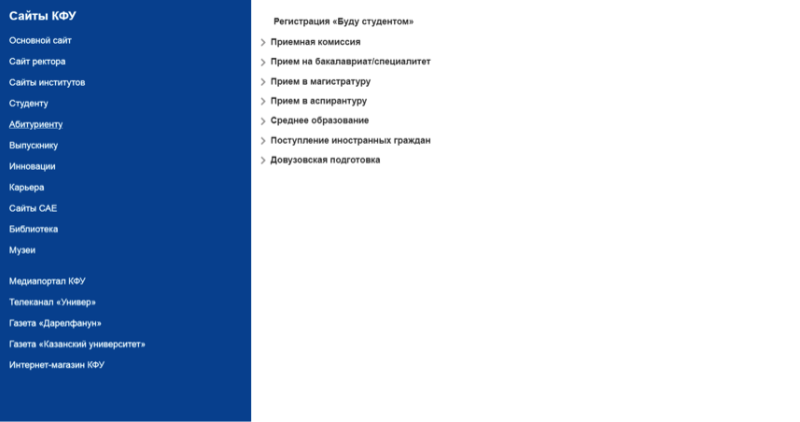 Сайты КФУ

Основной сайт
Сайт ректора
Сайты институтов
Студенту
Абитуриенту
Выпускнику
Инновации
Карьера
Сайты САЕ
Библиотека
Музеи

Медиапортал КФУ
Телеканал «Универ»
Газета «Дарелфанун»
Газета «Казанский университет»
Интернет-магазин КФУ

Регистрация «Буду студентом»
Приемная комиссия
Прием на бакалавриат/специалитет
Прием в магистратуру
Прием в аспирантуру
Среднее образование
Поступление иностранных граждан
Довузовская подготовка